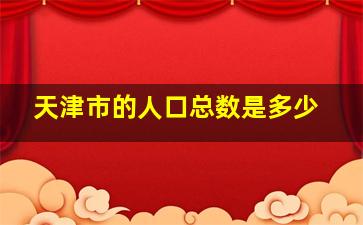 天津市的人口总数是多少